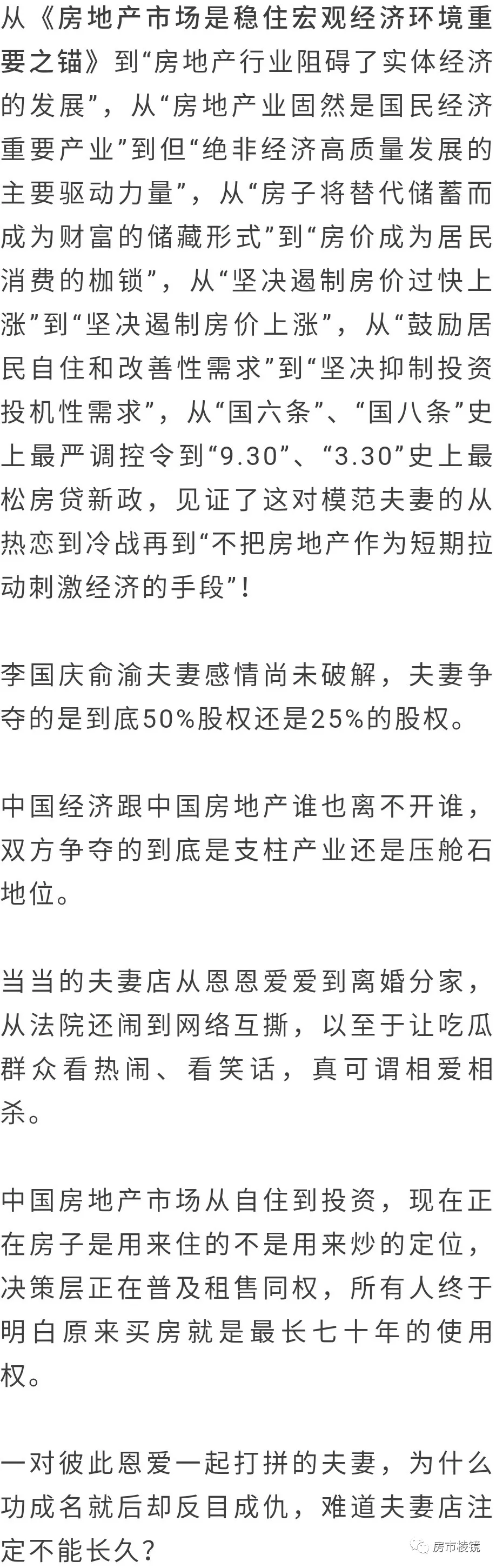 从《房地产市场是稳住宏观经济环境重要之锚》到“房地产行业阻碍了实体经济的发展”，从“房地产业固然是国民经济重要产业”到但“绝非经济高质量发展的主要驱动力量”，从“房子将替代储蓄而成为财富的储藏形式”到“房价成为居民消费的枷锁”，从“坚决遏制房价过快上涨”到“坚决遏制房价上涨”，从“鼓励居民自住和改善性需求”到“坚决抑制投资投机性需求”，从“国六条”、“国八条”史上最严调控令到“9.30”、“3.30”史上最松房贷新政，见证了这对模范夫妻的从热恋到冷战再到“不把房地产作为短期拉动刺激经济的手段”！

李国庆俞渝夫妻感情尚未破解，夫妻争夺的是到底50%股权还是25%的股权。

中国经济跟中国房地产谁也离不开谁，双方争夺的到底是支柱产业还是压舱石地位。

当当的夫妻店从恩恩爱爱到离婚分家，从法院还闹到网络互撕，以至于让吃瓜群众看热闹、看笑话，真可谓相爱相杀。

中国房地产市场从自住到投资，现在正在房子是用来住的不是用来炒的定位，决策层正在普及租售同权，所有人终于明白原来买房就是最长七十年的使用权。

一对彼此恩爱一起打拼的夫妻，为什么功成名就后却反目成仇，难道夫妻店注定不能长久？

房市棱镜